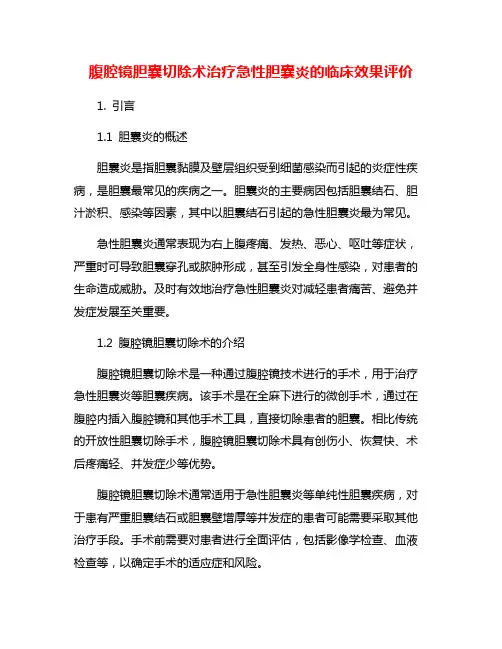 腹腔镜胆囊切除术治疗急性胆囊炎的临床效果评价

1. 引言

1.1 胆囊炎的概述

胆囊炎是指胆囊黏膜及壁层组织受到细菌感染而引起的炎症性疾病，是胆囊最常见的疾病之一。胆囊炎的主要病因包括胆囊结石、胆汁淤积、感染等因素，其中以胆囊结石引起的急性胆囊炎最为常见。

急性胆囊炎通常表现为右上腹疼痛、发热、恶心、呕吐等症状，严重时可导致胆囊穿孔或脓肿形成，甚至引发全身性感染，对患者的生命造成威胁。及时有效地治疗急性胆囊炎对减轻患者痛苦、避免并发症发展至关重要。

1.2 腹腔镜胆囊切除术的介绍

腹腔镜胆囊切除术是一种通过腹腔镜技术进行的手术，用于治疗急性胆囊炎等胆囊疾病。该手术是在全麻下进行的微创手术，通过在腹腔内插入腹腔镜和其他手术工具，直接切除患者的胆囊。相比传统的开放性胆囊切除手术，腹腔镜胆囊切除术具有创伤小、恢复快、术后疼痛轻、并发症少等优势。

腹腔镜胆囊切除术通常适用于急性胆囊炎等单纯性胆囊疾病，对于患有严重胆囊结石或胆囊壁增厚等并发症的患者可能需要采取其他治疗手段。手术前需要对患者进行全面评估，包括影像学检查、血液检查等，以确定手术的适应症和风险。